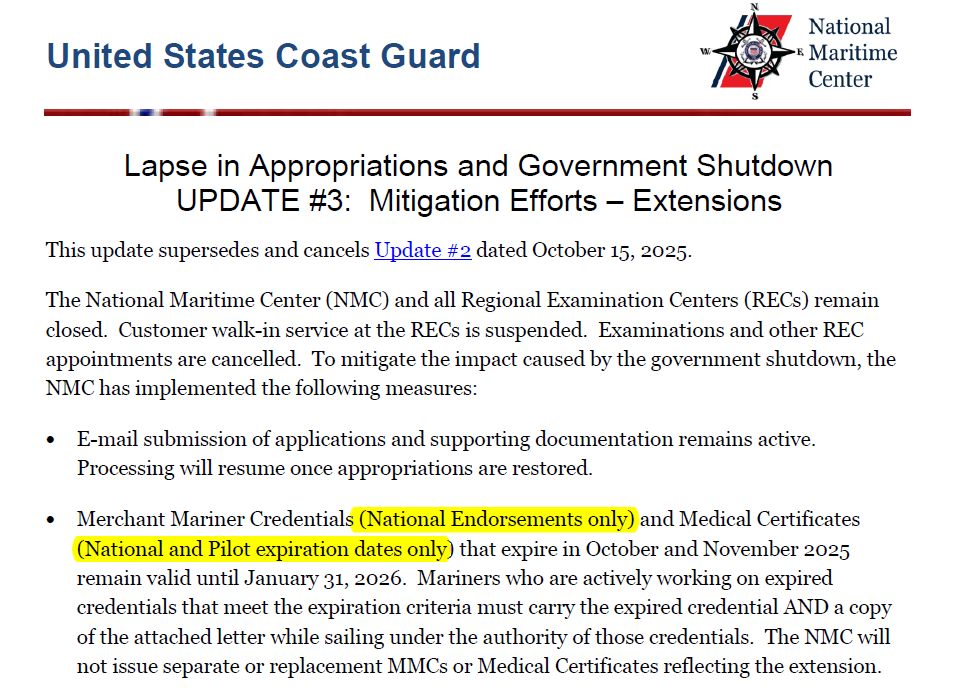 United States Coast Guard

N W E S

National Maritime Center

Lapse in Appropriations and Government Shutdown
UPDATE #3: Mitigation Efforts – Extensions

This update supersedes and cancels Update #2 dated October 15, 2025.

The National Maritime Center (NMC) and all Regional Examination Centers (RECs) remain closed. Customer walk-in service at the RECs is suspended. Examinations and other REC appointments are cancelled. To mitigate the impact caused by the government shutdown, the NMC has implemented the following measures:

• E-mail submission of applications and supporting documentation remains active. Processing will resume once appropriations are restored.

• Merchant Mariner Credentials (National Endorsements only) and Medical Certificates (National and Pilot expiration dates only) that expire in October and November 2025 remain valid until January 31, 2026. Mariners who are actively working on expired credentials that meet the expiration criteria must carry the expired credential AND a copy of the attached letter while sailing under the authority of those credentials. The NMC will not issue separate or replacement MMCs or Medical Certificates reflecting the extension.